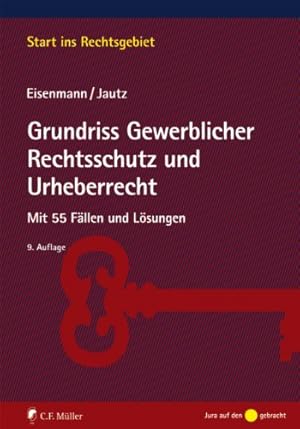 Start ins Rechtsgebiet

Eisenmann / Jautz

Grundriss Gewerblicher Rechtsschutz und Urheberrecht

Mit 55 Fällen und Lösungen

9. Auflage

C.F. Müller

Jura auf den gebracht